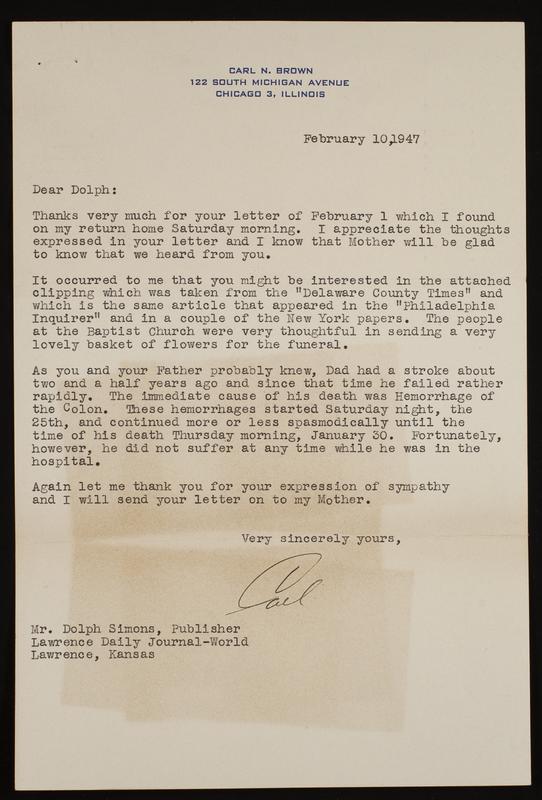 CARL N. BROWN
122 SOUTH MICHIGAN AVENUE
CHICAGO 3, ILLINOIS

February 10,1947

Dear Dolph:

Thanks very much for your letter of February 1 which I found on my return home Saturday morning. I appreciate the thoughts expressed in your letter and I know that Mother will be glad to know that we heard from you.

It occurred to me that you might be interested in the attached clipping which was taken from the "Delaware County Times" and which is the same article that appeared in the "Philadelphia Inquirer" and in a couple of the New York papers. The people at the Baptist Church were very thoughtful in sending a very lovely basket of flowers for the funeral.

As you and your Father probably knew, Dad had a stroke about two and a half years ago and since that time he failed rather rapidly. The immediate cause of his death was Hemorrhage of the Colon. These hemorrhages started Saturday night, the 25th, and continued more or less spasmodically until the time of his death Thursday morning, January 30. Fortunately, however, he did not suffer at any time while he was in the hospital.

Again let me thank you for your expression of sympathy and I will send your letter on to my Mother.

Very sincerely yours,

Carl

Mr. Dolph Simons, Publisher
Lawrence Daily Journal-World
Lawrence, Kansas